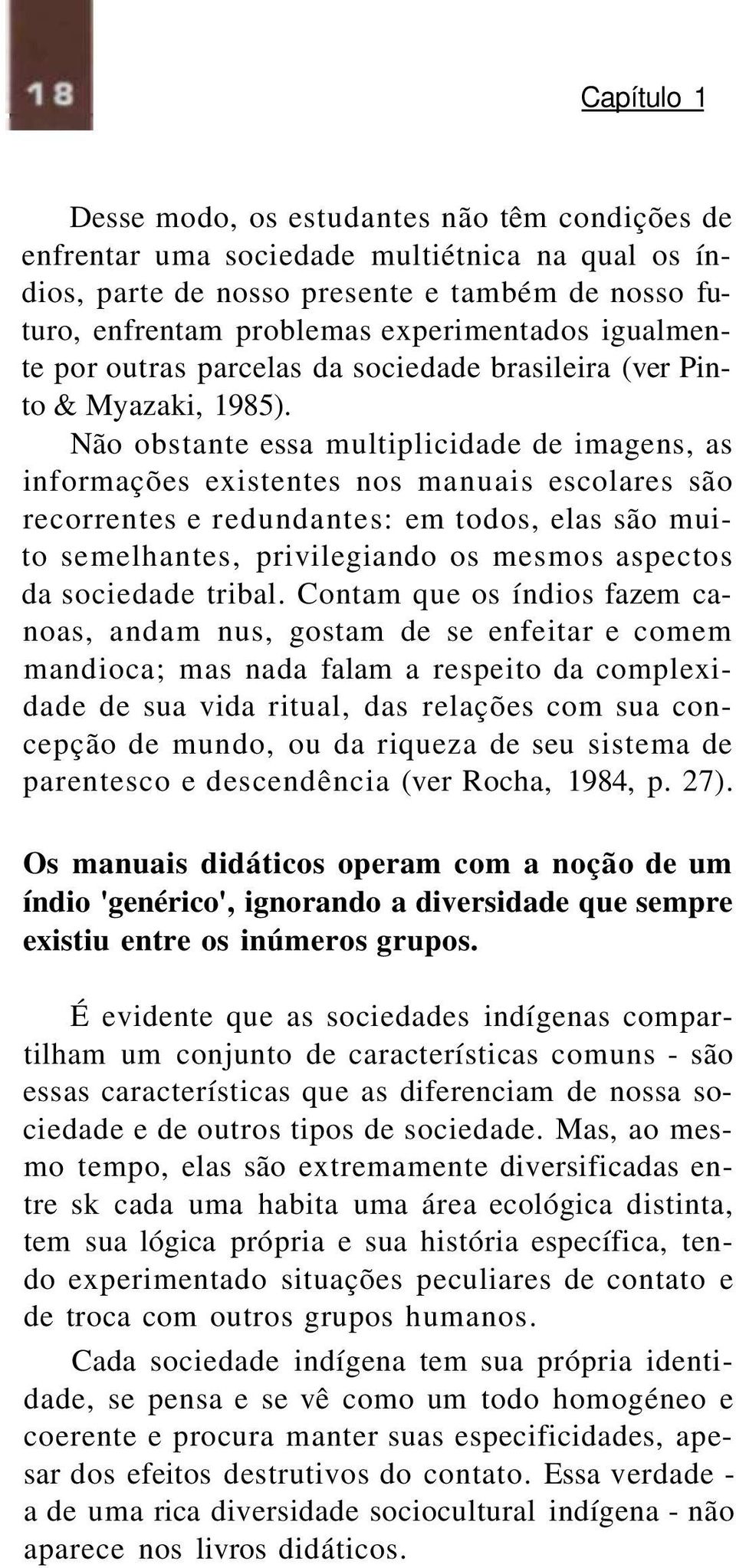 18

Capítulo 1

Desse modo, os estudantes não têm condições de enfrentar uma sociedade multiétnica na qual os índios, parte de nosso presente e também de nosso futuro, enfrentam problemas experimentados igualmente por outras parcelas da sociedade brasileira (ver Pinto & Myazaki, 1985).

Não obstante essa multiplicidade de imagens, as informações existentes nos manuais escolares são recorrentes e redundantes: em todos, elas são muito semelhantes, privilegiando os mesmos aspectos da sociedade tribal. Contam que os índios fazem canoas, andam nus, gostam de se enfeitar e comem mandioca; mas nada falam a respeito da complexidade de sua vida ritual, das relações com sua concepção de mundo, ou da riqueza de seu sistema de parentesco e descendência (ver Rocha, 1984, p. 27).

Os manuais didáticos operam com a noção de um índio 'genérico', ignorando a diversidade que sempre existiu entre os inúmeros grupos.

É evidente que as sociedades indígenas compartilham um conjunto de características comuns - são essas características que as diferenciam de nossa sociedade e de outros tipos de sociedade. Mas, ao mesmo tempo, elas são extremamente diversificadas entre sk cada uma habita uma área ecológica distinta, tem sua lógica própria e sua história específica, tendo experimentado situações peculiares de contato e de troca com outros grupos humanos.

Cada sociedade indígena tem sua própria identidade, se pensa e se vê como um todo homogéneo e coerente e procura manter suas especificidades, apesar dos efeitos destrutivos do contato. Essa verdade - a de uma rica diversidade sociocultural indígena - não aparece nos livros didáticos.